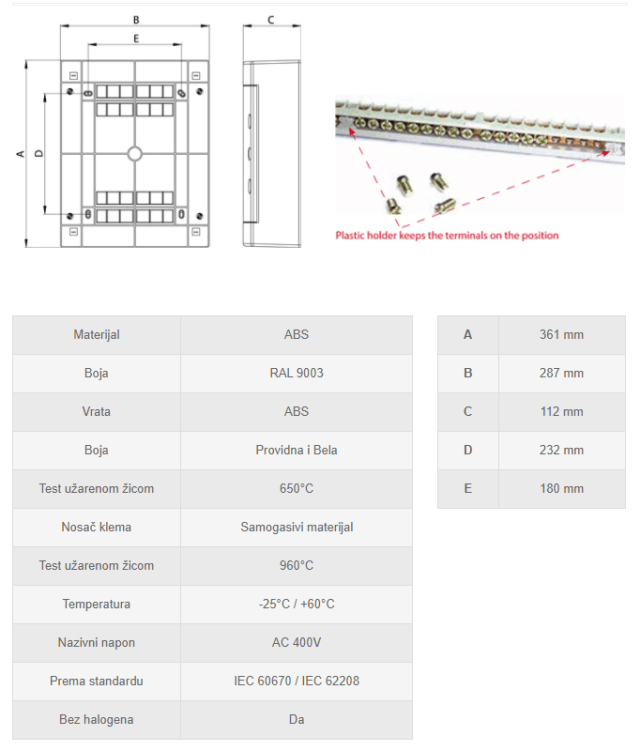 B
E
C
A
D

Plastic holder keeps the terminals on the position

| Materijal | ABS |
|---|---|
| Boja | RAL 9003 |
| Vrata | ABS |
| Boja | Providna i Bela |
| Test užarenom žicom | 650°C |
| Nosač klema | Samogasivi materijal |
| Test užarenom žicom | 960°C |
| Temperatura | -25°C / +60°C |
| Nazivni napon | AC 400V |
| Prema standardu | IEC 60670 / IEC 62208 |
| Bez halogena | Da |

| A | 361 mm |
|---|---|
| B | 287 mm |
| C | 112 mm |
| D | 232 mm |
| E | 180 mm |